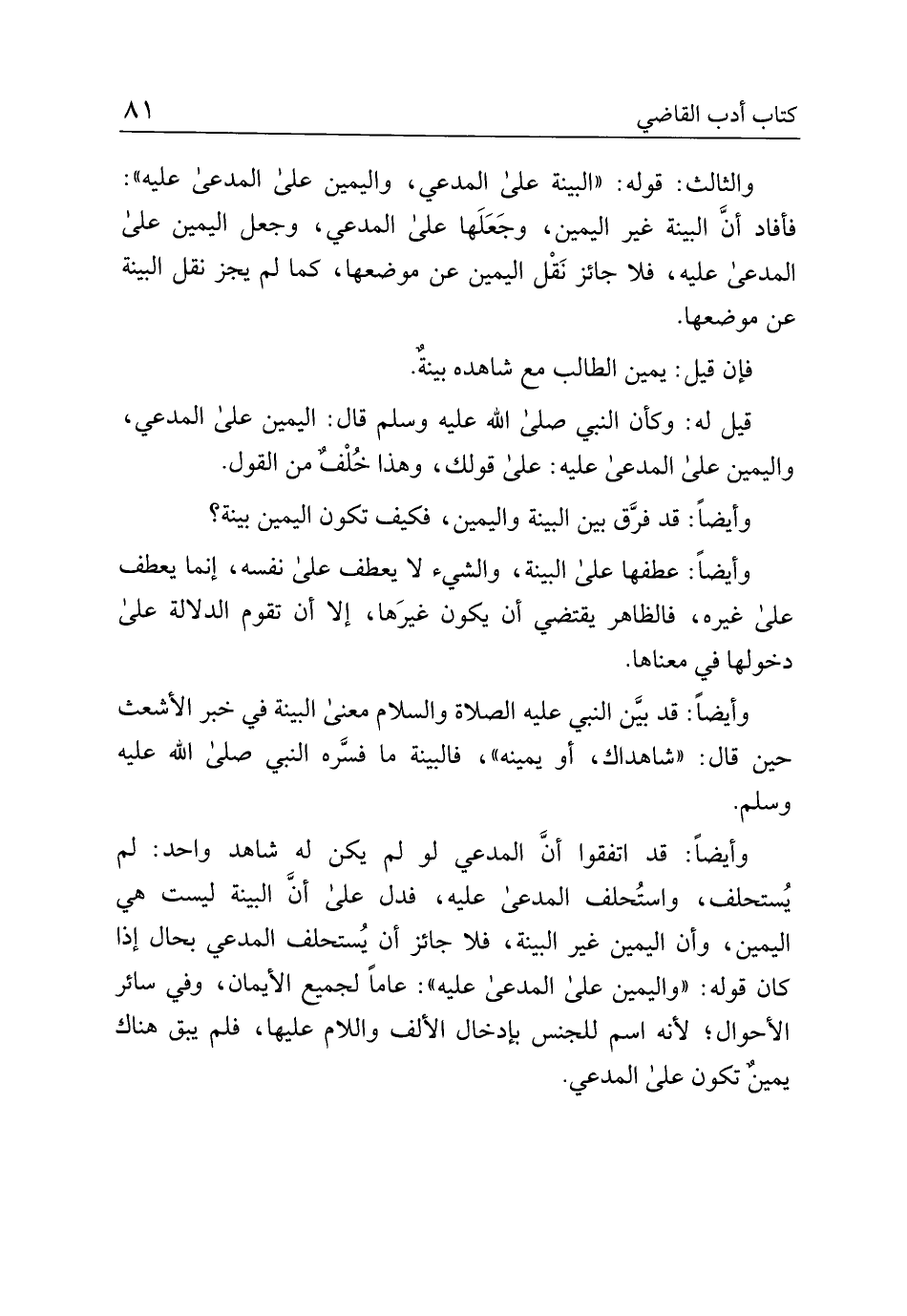 كتاب أدب القاضي ٨١

والثالث: قوله: «البينة علىٰ المدعي، واليمين علىٰ المدعىٰ عليه»: فأفاد أنَّ البينة غير اليمين، وجَعَلَها علىٰ المدعي، وجعل اليمين علىٰ المدعىٰ عليه، فلا جائز نَقْل اليمين عن موضعها، كما لم يجز نقل البينة عن موضعها.

فإن قيل: يمين الطالب مع شاهده بينةٌ.

قيل له: وكأن النبي صلىٰ الله عليه وسلم قال: اليمين علىٰ المدعي، واليمين علىٰ المدعىٰ عليه: علىٰ قولك، وهذا خُلْفٌ من القول.

وأيضاً: قد فرَّق بين البينة واليمين، فكيف تكون اليمين بينة؟

وأيضاً: عطفها علىٰ البينة، والشيء لا يعطف علىٰ نفسه، إنما يعطف علىٰ غيره، فالظاهر يقتضي أن يكون غيرَها، إلا أن تقوم الدلالة علىٰ دخولها في معناها.

وأيضاً: قد بيَّن النبي عليه الصلاة والسلام معنىٰ البينة في خبر الأشعث حين قال: «شاهداك، أو يمينه»، فالبينة ما فسَّره النبي صلىٰ الله عليه وسلم.

وأيضاً: قد اتفقوا أنَّ المدعي لو لم يكن له شاهد واحد: لم يُستحلف، واستُحلف المدعىٰ عليه، فدل علىٰ أنَّ البينة ليست هي اليمين، وأن اليمين غير البينة، فلا جائز أن يُستحلف المدعي بحال إذا كان قوله: «واليمين علىٰ المدعىٰ عليه»: عاماً لجميع الأيمان، وفي سائر الأحوال؛ لأنه اسم للجنس بإدخال الألف واللام عليها، فلم يبق هناك يمينٌ تكون علىٰ المدعي.